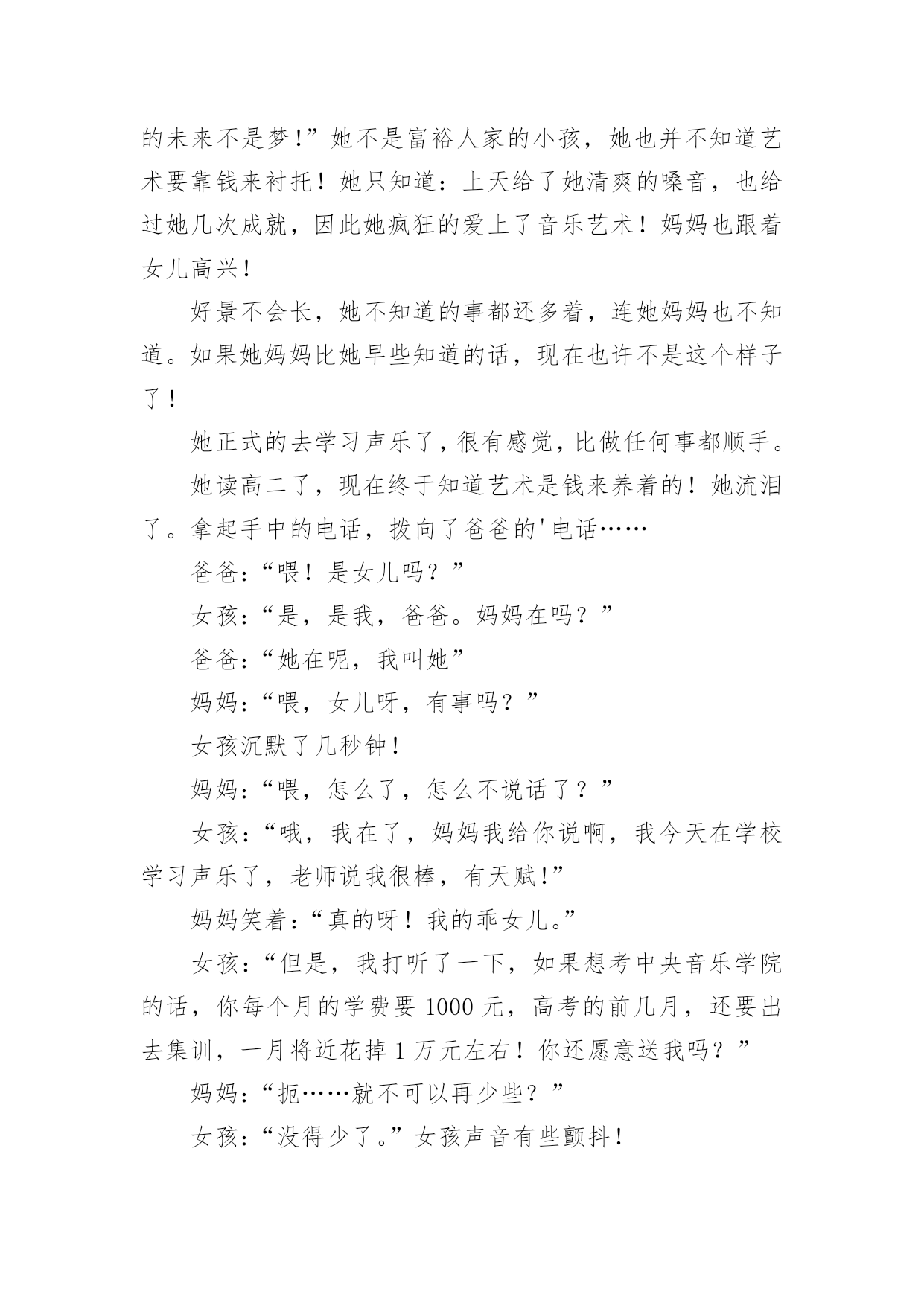 的未来不是梦!”她不是富裕人家的小孩，她也并不知道艺术要靠钱来衬托！她只知道：上天给了她清爽的嗓音，也给过她几次成就，因此她疯狂的爱上了音乐艺术！妈妈也跟着女儿高兴！

好景不会长，她不知道的事都还多着，连她妈妈也不知道。如果她妈妈比她早些知道的话，现在也许不是这个样子了！

她正式的去学习声乐了，很有感觉，比做任何事都顺手。

她读高二了，现在终于知道艺术是钱来养着的！她流泪了。拿起手中的电话，拨向了爸爸的'电话……

爸爸：“喂！是女儿吗？”

女孩：“是，是我，爸爸。妈妈在吗？”

爸爸：“她在呢，我叫她”

妈妈：“喂，女儿呀，有事吗？”

女孩沉默了几秒钟！

妈妈：“喂，怎么了，怎么不说话了？”

女孩：“哦，我在了，妈妈我给你说啊，我今天在学校学习声乐了，老师说我很棒，有天赋!”

妈妈笑着：“真的呀！我的乖女儿。”

女孩：“但是，我打听了一下，如果想考中央音乐学院的话，你每个月的学费要 1000 元，高考的前几月，还要出去集训，一月将近花掉 1 万元左右！你还愿意送我吗？”

妈妈：“扼……就不可以再少些？”

女孩：“没得少了。”女孩声音有些颤抖！